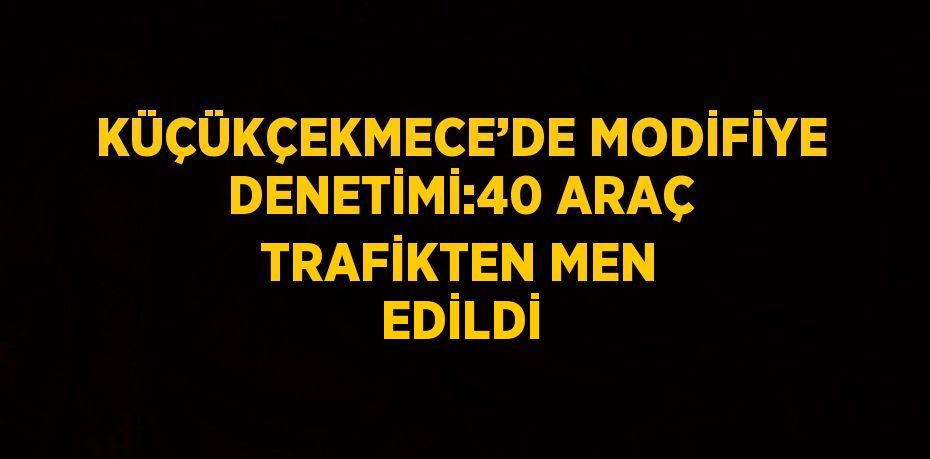 KÜÇÜKÇEKMECE’DE MODİFİYE DENETİMİ:40 ARAÇ TRAFİKTEN MEN EDİLDİ